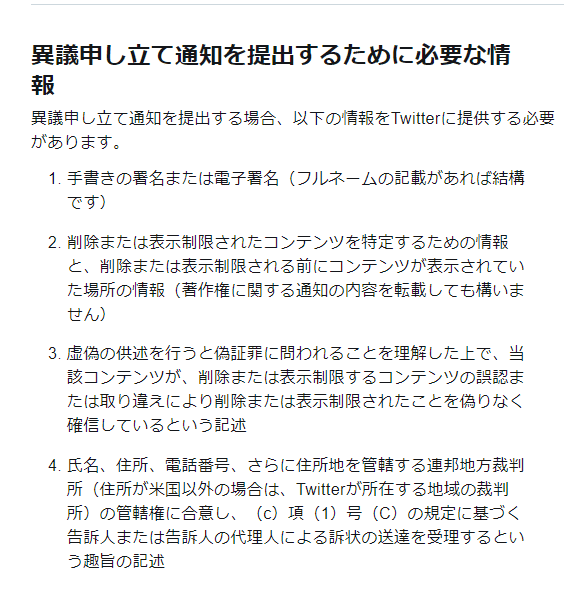 異議申し立て通知を提出するために必要な情報

異議申し立て通知を提出する場合、以下の情報をTwitterに提供する必要があります。

1. 手書きの署名または電子署名（フルネームの記載があれば結構です）

2. 削除または表示制限されたコンテンツを特定するための情報と、削除または表示制限される前にコンテンツが表示されていた場所の情報（著作権に関する通知の内容を転載しても構いません）

3. 虚偽の供述を行うと偽証罪に問われることを理解した上で、当該コンテンツが、削除または表示制限するコンテンツの誤認または取り違えにより削除または表示制限されたことを偽りなく確信しているという記述

4. 氏名、住所、電話番号、さらに住所地を管轄する連邦地方裁判所（住所が米国以外の場合は、Twitterが所在する地域の裁判所）の管轄権に合意し、（c）項（1）号（C）の規定に基づく告訴人または告訴人の代理人による訴状の送達を受理するという趣旨の記述